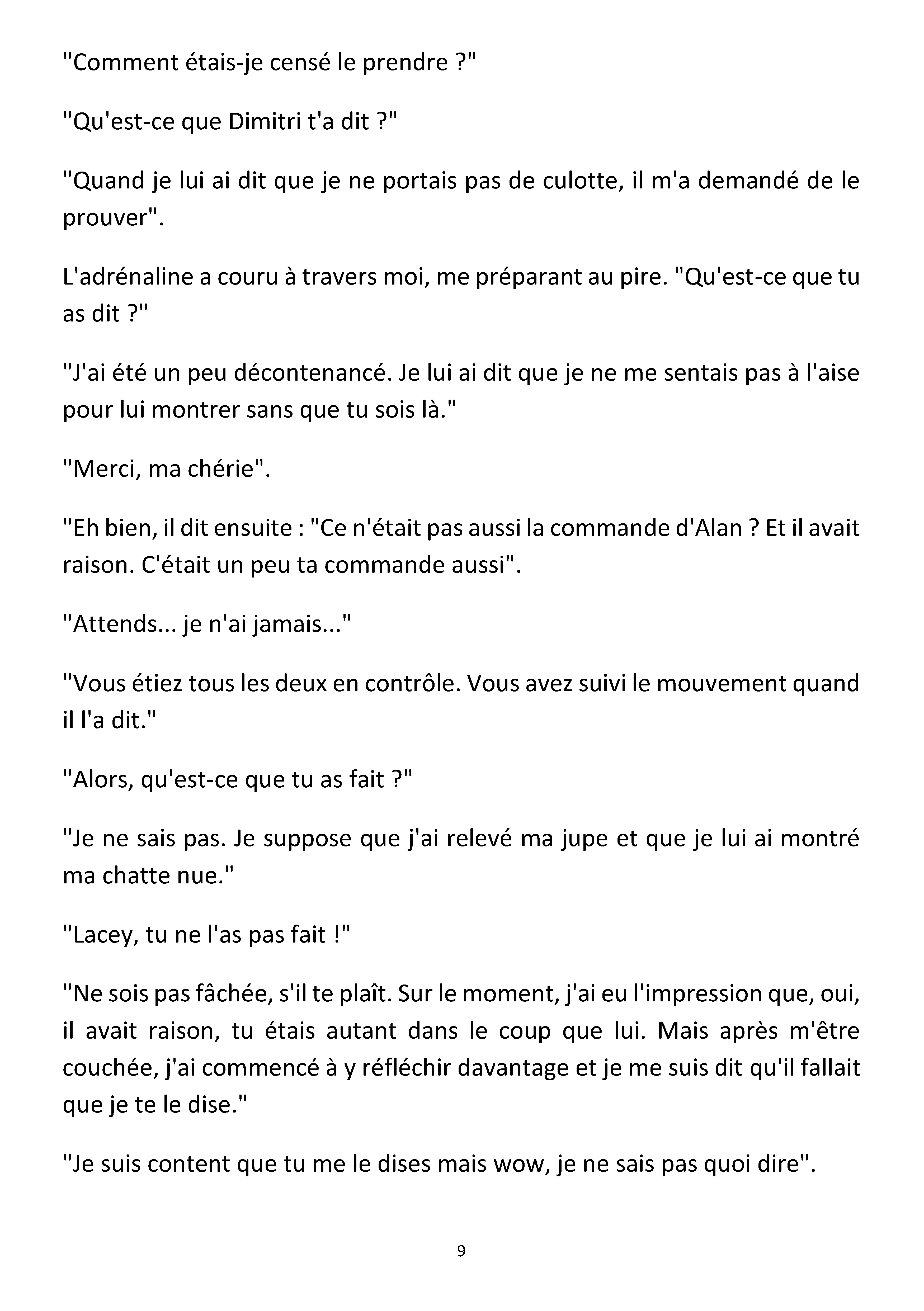 "Comment étais-je censé le prendre ?"

"Qu'est-ce que Dimitri t'a dit ?"

"Quand je lui ai dit que je ne portais pas de culotte, il m'a demandé de le prouver".

L'adrénaline a couru à travers moi, me préparant au pire. "Qu'est-ce que tu as dit ?"

"J'ai été un peu décontenancé. Je lui ai dit que je ne me sentais pas à l'aise pour lui montrer sans que tu sois là."

"Merci, ma chérie".

"Eh bien, il dit ensuite : "Ce n'était pas aussi la commande d'Alan ? Et il avait raison. C'était un peu ta commande aussi".

"Attends... je n'ai jamais..."

"Vous étiez tous les deux en contrôle. Vous avez suivi le mouvement quand il l'a dit."

"Alors, qu'est-ce que tu as fait ?"

"Je ne sais pas. Je suppose que j'ai relevé ma jupe et que je lui ai montré ma chatte nue."

"Lacey, tu ne l'as pas fait !"

"Ne sois pas fâchée, s'il te plaît. Sur le moment, j'ai eu l'impression que, oui, il avait raison, tu étais autant dans le coup que lui. Mais après m'être couchée, j'ai commencé à y réfléchir davantage et je me suis dit qu'il fallait que je te le dise."

"Je suis content que tu me le dises mais wow, je ne sais pas quoi dire".

9